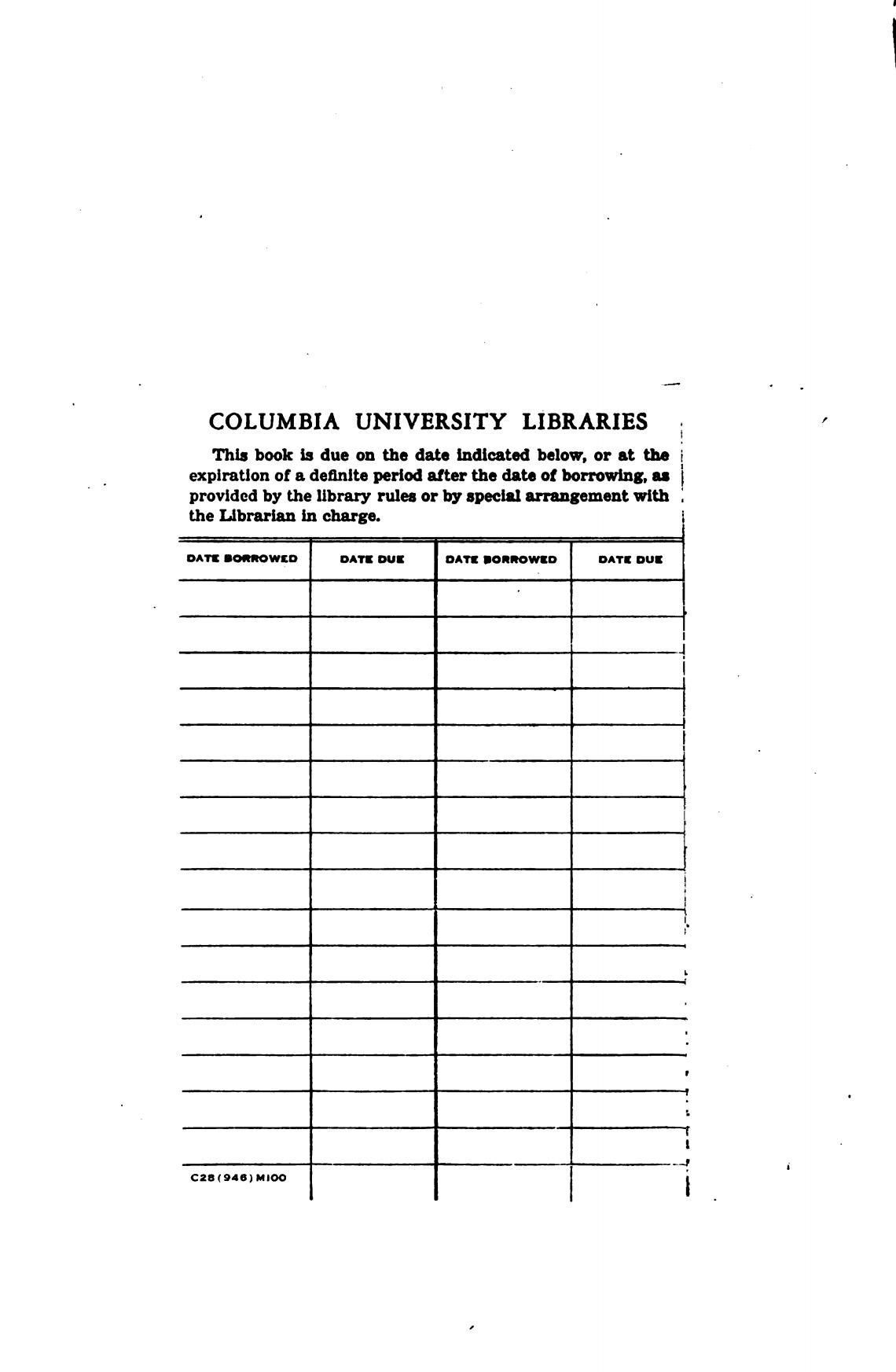 COLUMBIA UNIVERSITY LIBRARIES

This book is due on the date indicated below, or at the expiration of a definite period after the date of borrowing, as provided by the library rules or by special arrangement with the Librarian in charge.

| DATE BORROWED | DATE DUE | DATE BORROWED | DATE DUE |
|---|---|---|---|
| | | | |
| | | | |
| | | | |
| | | | |
| | | | |
| | | | |
| | | | |
| | | | |
| | | | |
| | | | |
| | | | |
| | | | |
| | | | |
| | | | |
| | | | |
| | | | |
| C28(946)M100 | | | |